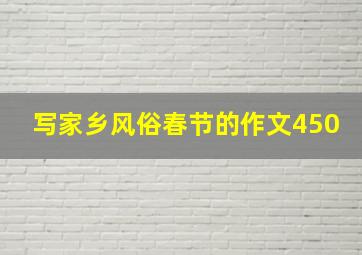 写家乡风俗春节的作文450